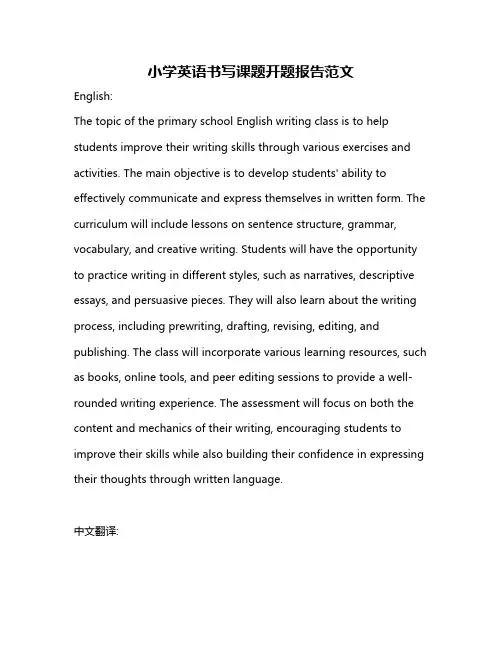 小学英语书写课题开题报告范文

English:

The topic of the primary school English writing class is to help students improve their writing skills through various exercises and activities. The main objective is to develop students' ability to effectively communicate and express themselves in written form. The curriculum will include lessons on sentence structure, grammar, vocabulary, and creative writing. Students will have the opportunity to practice writing in different styles, such as narratives, descriptive essays, and persuasive pieces. They will also learn about the writing process, including prewriting, drafting, revising, editing, and publishing. The class will incorporate various learning resources, such as books, online tools, and peer editing sessions to provide a well-rounded writing experience. The assessment will focus on both the content and mechanics of their writing, encouraging students to improve their skills while also building their confidence in expressing their thoughts through written language.

中文翻译: